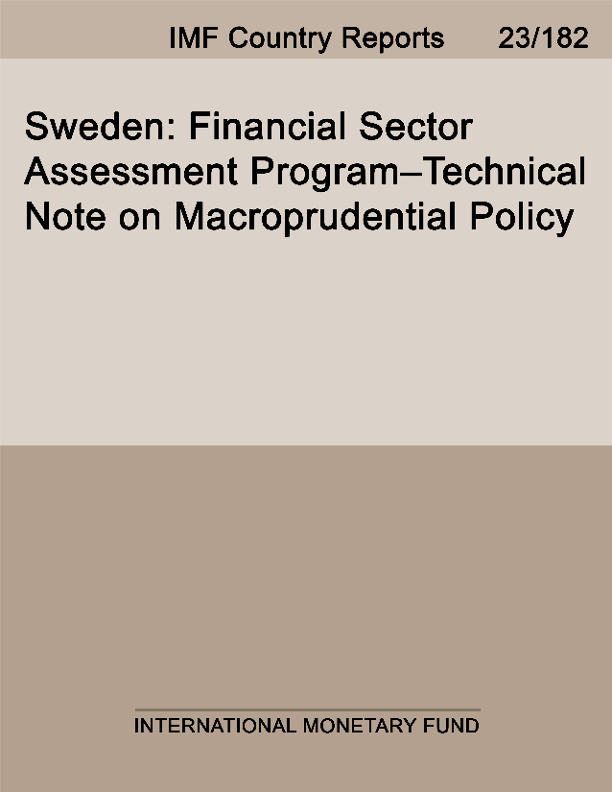 IMF Country Reports 23/182

Sweden: Financial Sector Assessment Program–Technical Note on Macroprudential Policy

INTERNATIONAL MONETARY FUND